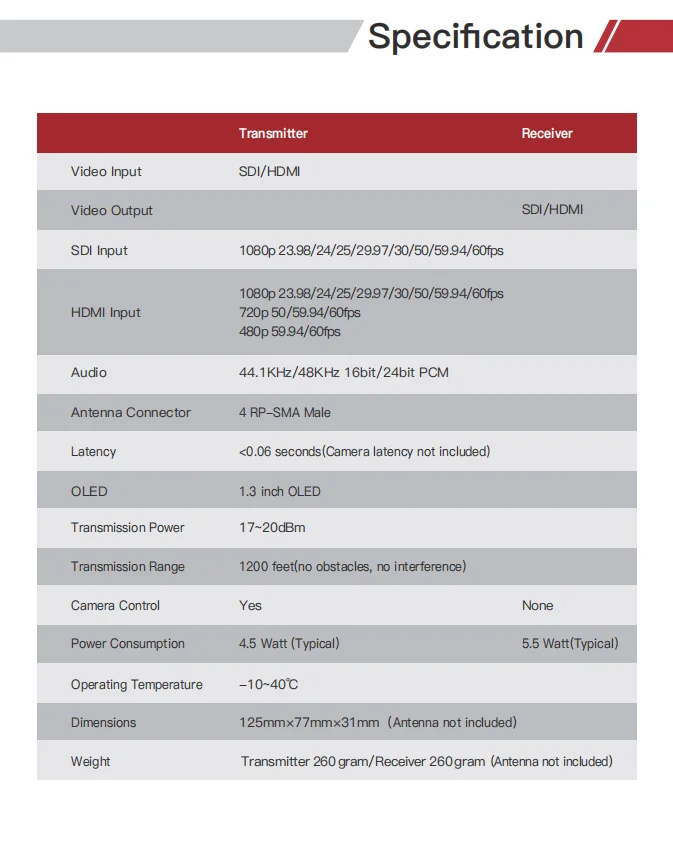 Specification

| | Transmitter | Receiver |
|---|---|---|
| Video Input | SDI/HDMI | |
| Video Output | | SDI/HDMI |
| SDI Input | 1080p 23.98/24/25/29.97/30/50/59.94/60fps | |
| HDMI Input | 1080p 23.98/24/25/29.97/30/50/59.94/60fps 720p 50/59.94/60fps 480p 59.94/60fps | |
| Audio | 44.1KHz/48KHz 16bit/24bit PCM | |
| Antenna Connector | 4 RP-SMA Male | |
| Latency | <0.06 seconds(Camera latency not included) | |
| OLED | 1.3 inch OLED | |
| Transmission Power | 17~20dBm | |
| Transmission Range | 1200 feet(no obstacles, no interference) | |
| Camera Control | Yes | None |
| Power Consumption | 4.5 Watt (Typical) | 5.5 Watt(Typical) |
| Operating Temperature | -10~40℃ | |
| Dimensions | 125mm×77mm×31mm (Antenna not included) | |
| Weight | Transmitter 260 gram/Receiver 260 gram (Antenna not included) | |